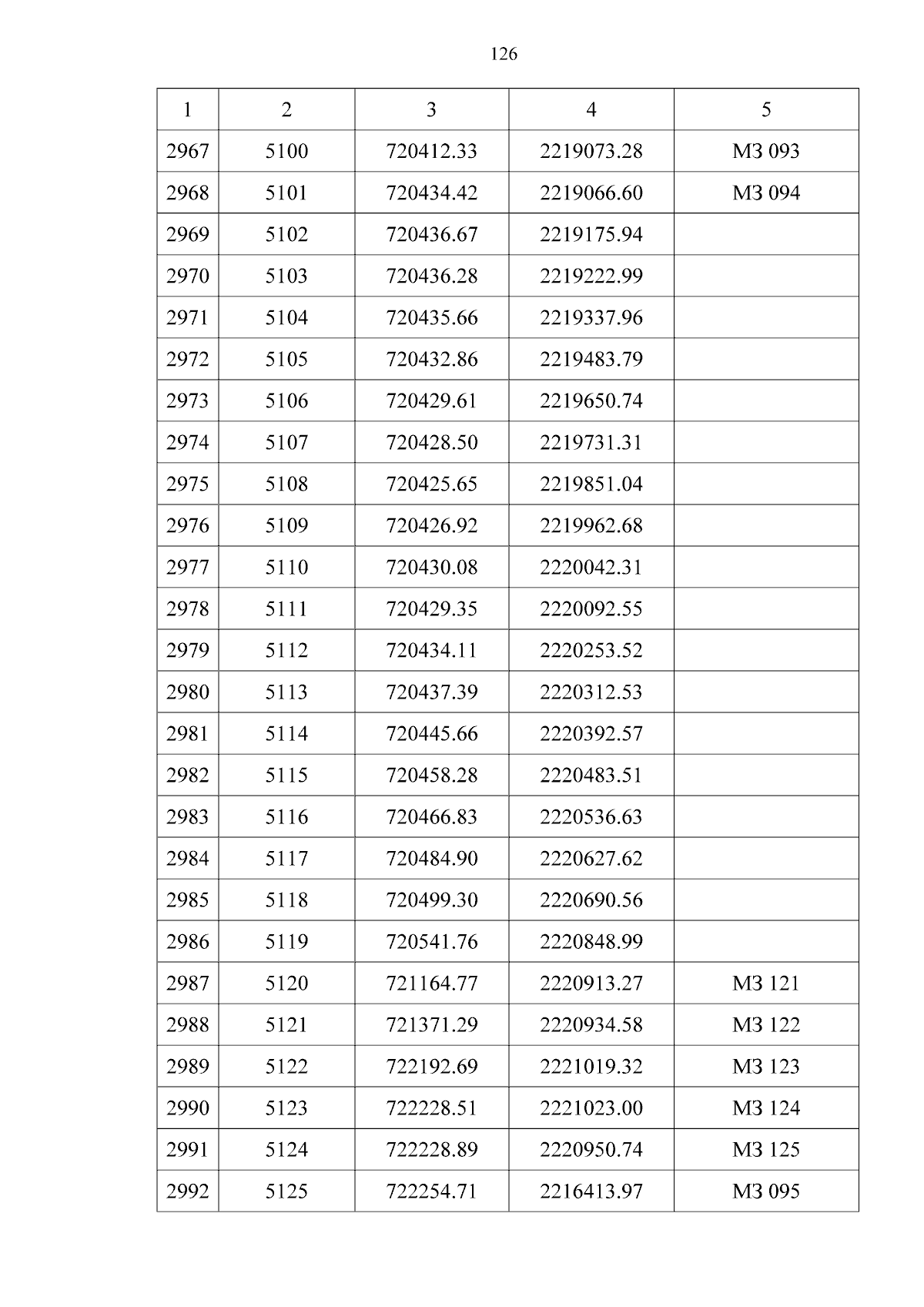 126

| 1 | 2 | 3 | 4 | 5 |
|---|---|---|---|---|
| 2967 | 5100 | 720412.33 | 2219073.28 | МЗ 093 |
| 2968 | 5101 | 720434.42 | 2219066.60 | МЗ 094 |
| 2969 | 5102 | 720436.67 | 2219175.94 | |
| 2970 | 5103 | 720436.28 | 2219222.99 | |
| 2971 | 5104 | 720435.66 | 2219337.96 | |
| 2972 | 5105 | 720432.86 | 2219483.79 | |
| 2973 | 5106 | 720429.61 | 2219650.74 | |
| 2974 | 5107 | 720428.50 | 2219731.31 | |
| 2975 | 5108 | 720425.65 | 2219851.04 | |
| 2976 | 5109 | 720426.92 | 2219962.68 | |
| 2977 | 5110 | 720430.08 | 2220042.31 | |
| 2978 | 5111 | 720429.35 | 2220092.55 | |
| 2979 | 5112 | 720434.11 | 2220253.52 | |
| 2980 | 5113 | 720437.39 | 2220312.53 | |
| 2981 | 5114 | 720445.66 | 2220392.57 | |
| 2982 | 5115 | 720458.28 | 2220483.51 | |
| 2983 | 5116 | 720466.83 | 2220536.63 | |
| 2984 | 5117 | 720484.90 | 2220627.62 | |
| 2985 | 5118 | 720499.30 | 2220690.56 | |
| 2986 | 5119 | 720541.76 | 2220848.99 | |
| 2987 | 5120 | 721164.77 | 2220913.27 | МЗ 121 |
| 2988 | 5121 | 721371.29 | 2220934.58 | МЗ 122 |
| 2989 | 5122 | 722192.69 | 2221019.32 | МЗ 123 |
| 2990 | 5123 | 722228.51 | 2221023.00 | МЗ 124 |
| 2991 | 5124 | 722228.89 | 2220950.74 | МЗ 125 |
| 2992 | 5125 | 722254.71 | 2216413.97 | МЗ 095 |